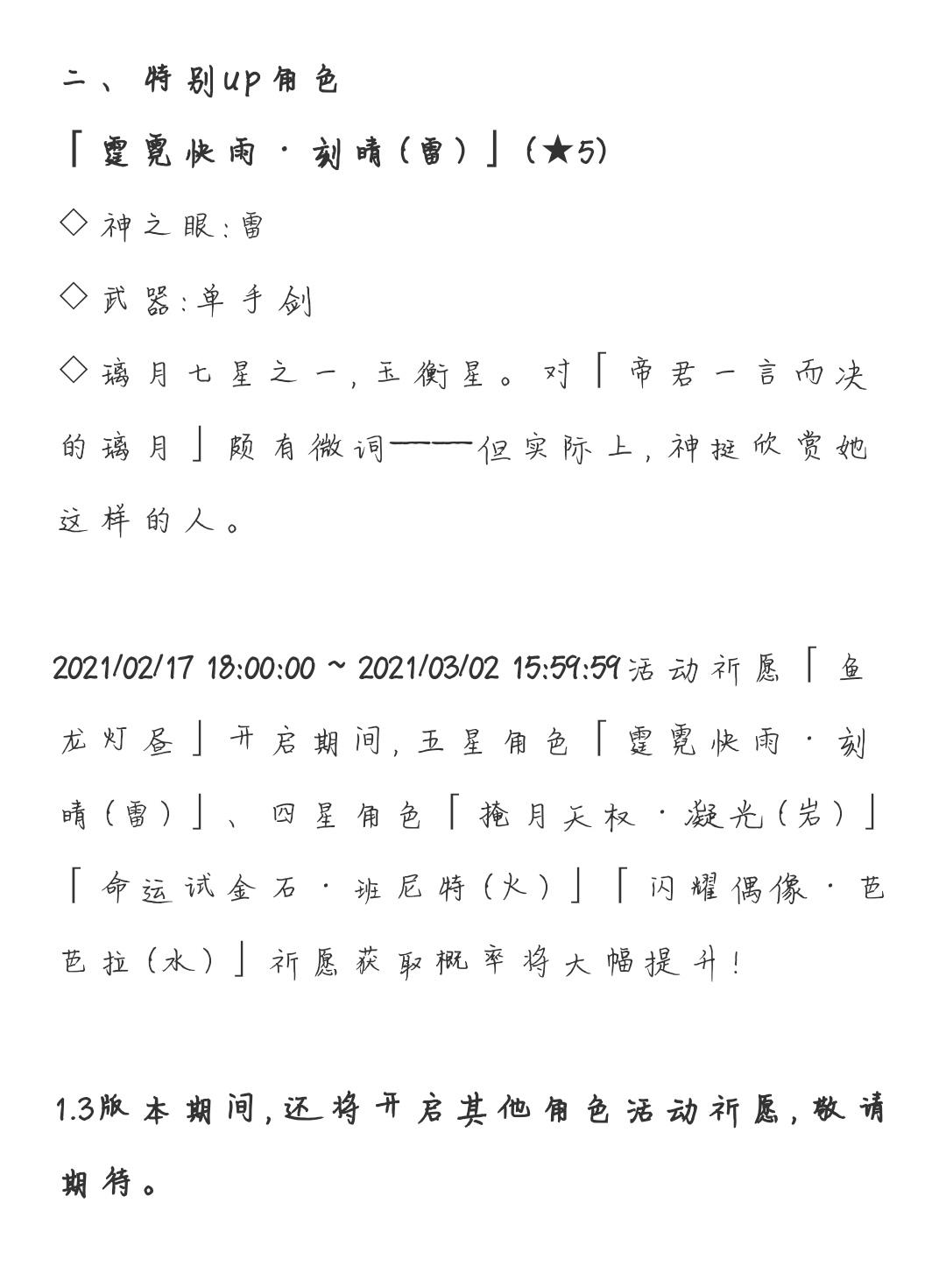 二、特别up角色

「霆霓快雨·刻晴(雷)」(★5)

◇神之眼:雷

◇武器:单手剑

◇璃月七星之一,玉衡星。对「帝君一言而决的璃月」颇有微词——但实际上,神挺欣赏她这样的人。

2021/02/17 18:00:00 ~ 2021/03/02 15:59:59活动祈愿「鱼龙灯昼」开启期间,五星角色「霆霓快雨·刻晴(雷)」、四星角色「掩月天权·凝光(岩)」「命运试金石·班尼特(火)」「闪耀偶像·芭芭拉(水)」祈愿获取概率将大幅提升!

1.3版本期间,还将开启其他角色活动祈愿,敬请期待。